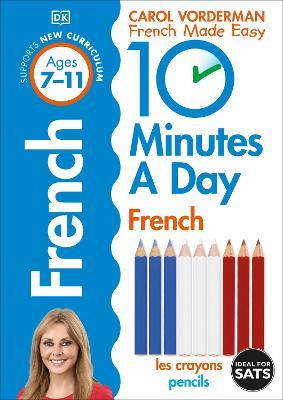 DK

SUPPORTS NEW CURRICULUM
Ages 7–11

French

CAROL VORDERMAN
French Made Easy

10 Minutes A Day
French

les crayons
pencils

IDEAL FOR SATS